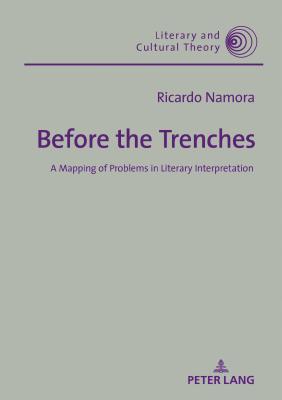 Literary and
Cultural Theory

Ricardo Namora

Before the Trenches

A Mapping of Problems in Literary Interpretation

PETER LANG